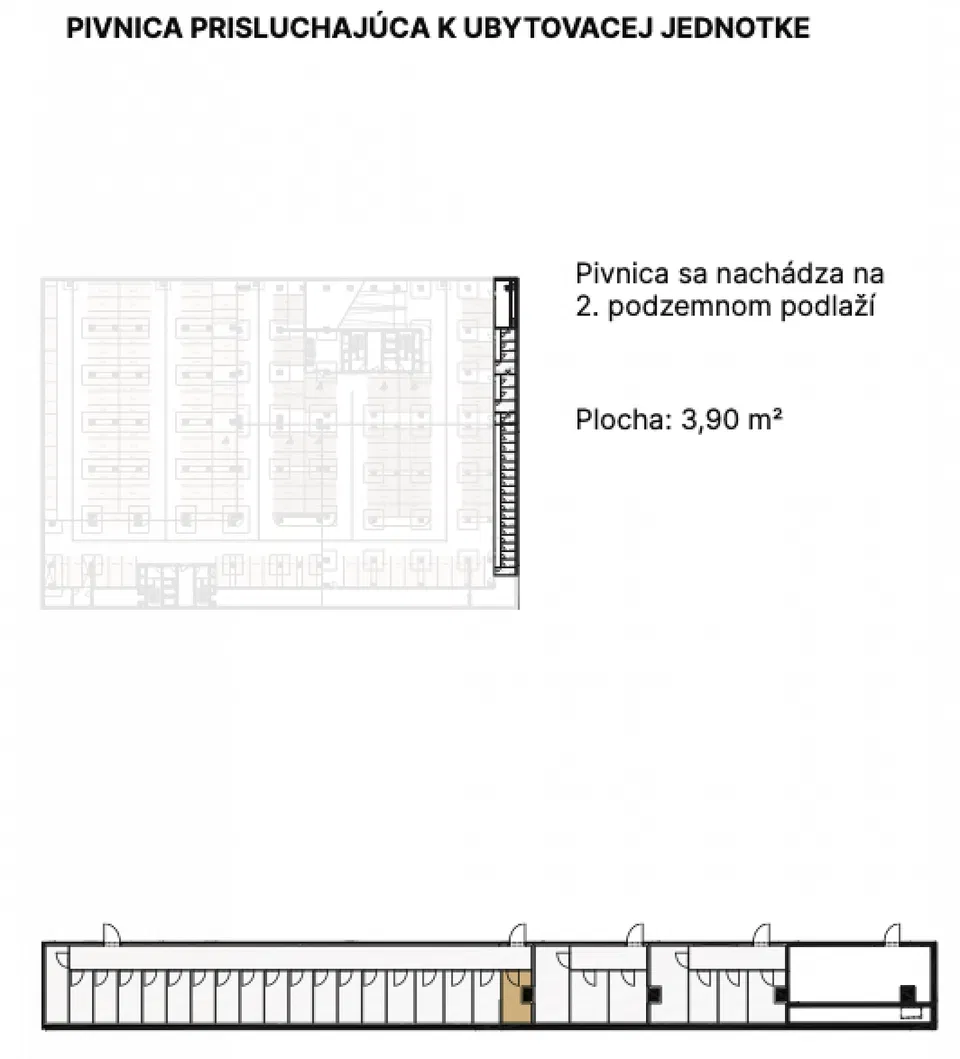 PIVNICA PRISLUCHAJÚCA K UBYTOVACEJ JEDNOTKE

Pivnica sa nachádza na 2. podzemnom podlaží

Plocha: 3,90 m²